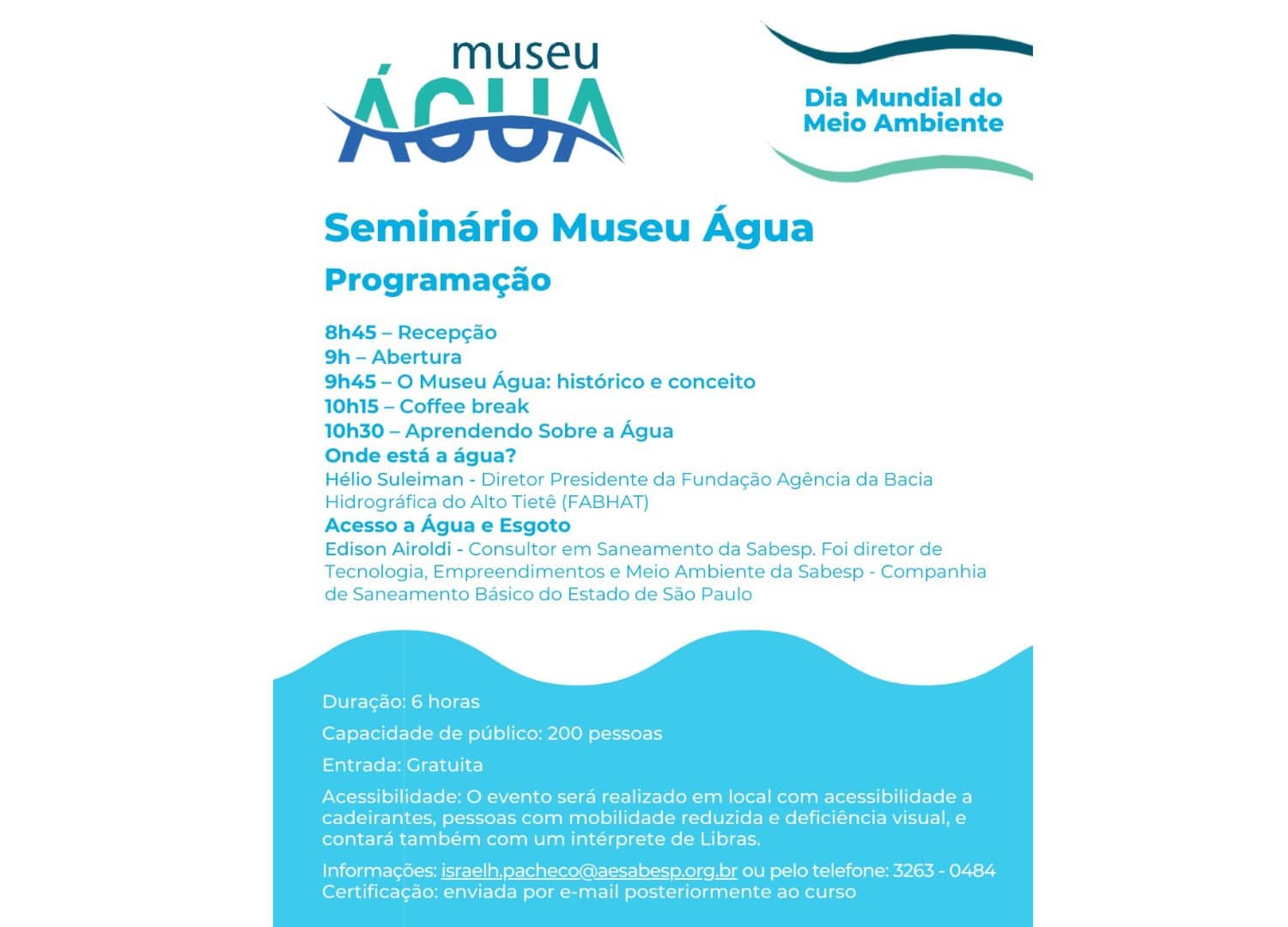 museu
ÁGUA

Dia Mundial do Meio Ambiente

Seminário Museu Água

Programação

8h45 – Recepção
9h – Abertura
9h45 – O Museu Água: histórico e conceito
10h15 – Coffee break
10h30 – Aprendendo Sobre a Água
Onde está a água?
Hélio Suleiman - Diretor Presidente da Fundação Agência da Bacia Hidrográfica do Alto Tietê (FABHAT)
Acesso a Água e Esgoto
Edison Airoldi - Consultor em Saneamento da Sabesp. Foi diretor de Tecnologia, Empreendimentos e Meio Ambiente da Sabesp - Companhia de Saneamento Básico do Estado de São Paulo

Duração: 6 horas

Capacidade de público: 200 pessoas

Entrada: Gratuita

Acessibilidade: O evento será realizado em local com acessibilidade a cadeirantes, pessoas com mobilidade reduzida e deficiência visual, e contará também com um intérprete de Libras.

Informações: israelh.pacheco@aesabesp.org.br ou pelo telefone: 3263 - 0484
Certificação: enviada por e-mail posteriormente ao curso